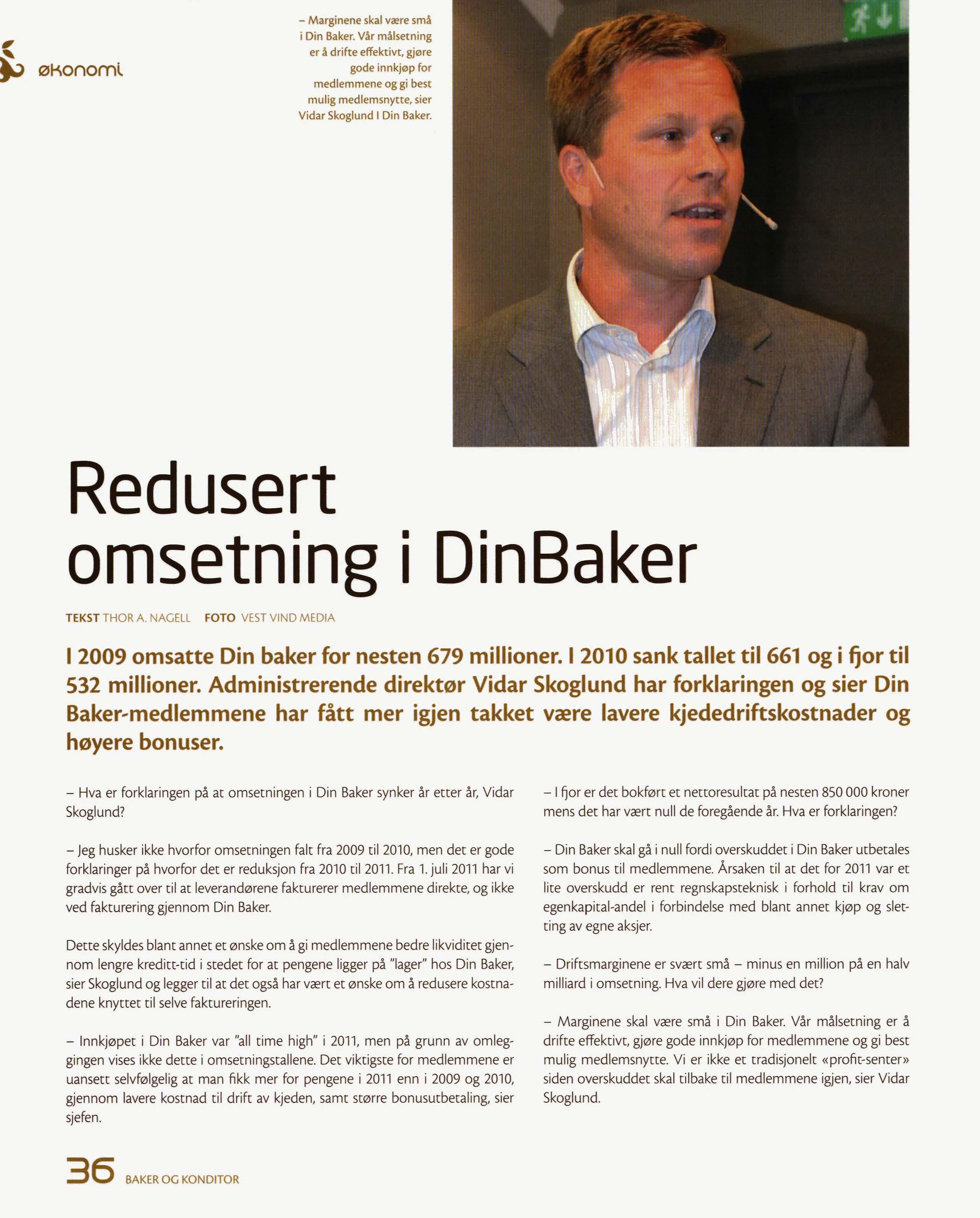 økonomi

– Marginene skal være små i Din Baker. Vår målsetning er å drifte effektivt, gjøre gode innkjøp for medlemmene og gi best mulig medlemsnytte, sier Vidar Skoglund I Din Baker.

Redusert omsetning i DinBaker

TEKST THOR A. NAGELL FOTO VEST VIND MEDIA

I 2009 omsatte Din baker for nesten 679 millioner. I 2010 sank tallet til 661 og i fjor til 532 millioner. Administrerende direktør Vidar Skoglund har forklaringen og sier Din Baker-medlemmene har fått mer igjen takket være lavere kjededriftskostnader og høyere bonuser.

– Hva er forklaringen på at omsetningen i Din Baker synker år etter år, Vidar Skoglund?

– Jeg husker ikke hvorfor omsetningen falt fra 2009 til 2010, men det er gode forklaringer på hvorfor det er reduksjon fra 2010 til 2011. Fra 1. juli 2011 har vi gradvis gått over til at leverandørene fakturerer medlemmene direkte, og ikke ved fakturering gjennom Din Baker.

Dette skyldes blant annet et ønske om å gi medlemmene bedre likviditet gjennom lengre kreditt-tid i stedet for at pengene ligger på "lager" hos Din Baker, sier Skoglund og legger til at det også har vært et ønske om å redusere kostnadene knyttet til selve faktureringen.

– Innkjøpet i Din Baker var "all time high" i 2011, men på grunn av omleggingen vises ikke dette i omsetningstallene. Det viktigste for medlemmene er uansett selvfølgelig at man fikk mer for pengene i 2011 enn i 2009 og 2010, gjennom lavere kostnad til drift av kjeden, samt større bonusutbetaling, sier sjefen.

– I fjor er det bokført et nettoresultat på nesten 850 000 kroner mens det har vært null de foregående år. Hva er forklaringen?

– Din Baker skal gå i null fordi overskuddet i Din Baker utbetales som bonus til medlemmene. Årsaken til at det for 2011 var et lite overskudd er rent regnskapsteknisk i forhold til krav om egenkapital-andel i forbindelse med blant annet kjøp og sletting av egne aksjer.

– Driftsmarginene er svært små – minus en million på en halv milliard i omsetning. Hva vil dere gjøre med det?

– Marginene skal være små i Din Baker. Vår målsetning er å drifte effektivt, gjøre gode innkjøp for medlemmene og gi best mulig medlemsnytte. Vi er ikke et tradisjonelt «profit-senter» siden overskuddet skal tilbake til medlemmene igjen, sier Vidar Skoglund.

36 BAKER OG KONDITOR